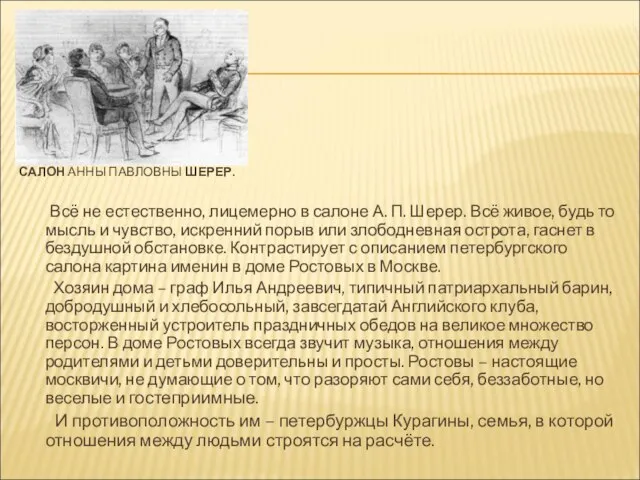 САЛОН АННЫ ПАВЛОВНЫ ШЕРЕР.

Всё не естественно, лицемерно в салоне А. П. Шерер. Всё живое, будь то мысль и чувство, искренний порыв или злободневная острота, гаснет в бездушной обстановке. Контрастирует с описанием петербургского салона картина именин в доме Ростовых в Москве.

Хозяин дома – граф Илья Андреевич, типичный патриархальный барин, добродушный и хлебосольный, завсегдатай Английского клуба, восторженный устроитель праздничных обедов на великое множество персон. В доме Ростовых всегда звучит музыка, отношения между родителями и детьми доверительны и просты. Ростовы – настоящие москвичи, не думающие о том, что разоряют сами себя, беззаботные, но веселые и гостеприимные.

И противоположность им – петербуржцы Курагины, семья, в которой отношения между людьми строятся на расчёте.